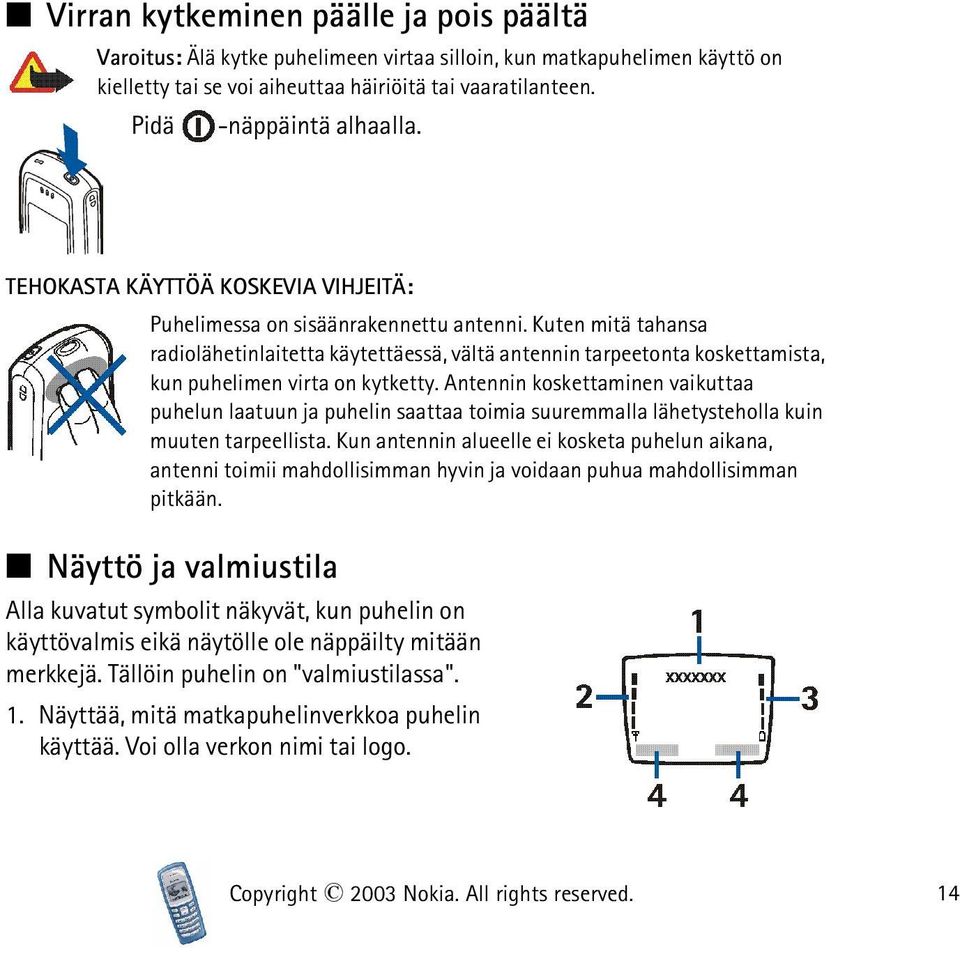 ■ Virran kytkeminen päälle ja pois päältä

Varoitus: Älä kytke puhelimeen virtaa silloin, kun matkapuhelimen käyttö on kielletty tai se voi aiheuttaa häiriöitä tai vaaratilanteen.

Pidä -näppäintä alhaalla.

TEHOKASTA KÄYTTÖÄ KOSKEVIA VIHJEITÄ:

Puhelimessa on sisäänrakennettu antenni. Kuten mitä tahansa radiolähetinlaitetta käytettäessä, vältä antennin tarpeetonta koskettamista, kun puhelimen virta on kytketty. Antennin koskettaminen vaikuttaa puhelun laatuun ja puhelin saattaa toimia suuremmalla lähetysteholla kuin muuten tarpeellista. Kun antennin alueelle ei kosketa puhelun aikana, antenni toimii mahdollisimman hyvin ja voidaan puhua mahdollisimman pitkään.

■ Näyttö ja valmiustila

Alla kuvatut symbolit näkyvät, kun puhelin on käyttövalmis eikä näytölle ole näppäilty mitään merkkejä. Tällöin puhelin on "valmiustilassa".

1. Näyttää, mitä matkapuhelinverkkoa puhelin käyttää. Voi olla verkon nimi tai logo.

1
xxxxxxx
2
3
4
4

Copyright © 2003 Nokia. All rights reserved.
14